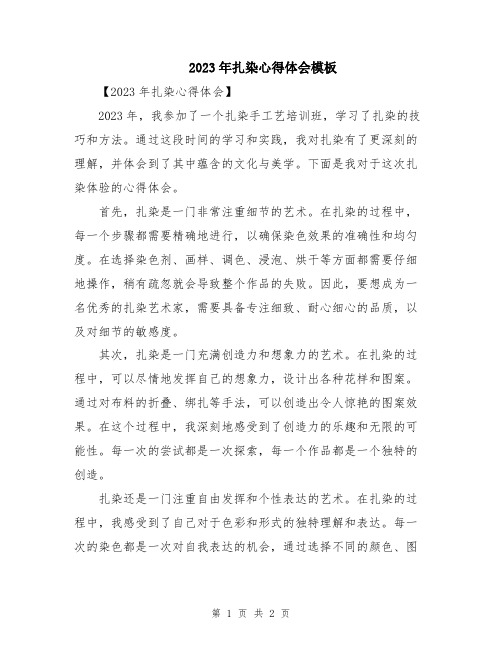 2023年扎染心得体会模板

【2023年扎染心得体会】

2023年，我参加了一个扎染手工艺培训班，学习了扎染的技巧和方法。通过这段时间的学习和实践，我对扎染有了更深刻的理解，并体会到了其中蕴含的文化与美学。下面是我对于这次扎染体验的心得体会。

首先，扎染是一门非常注重细节的艺术。在扎染的过程中，每一个步骤都需要精确地进行，以确保染色效果的准确性和均匀度。在选择染色剂、画样、调色、浸泡、烘干等方面都需要仔细地操作，稍有疏忽就会导致整个作品的失败。因此，要想成为一名优秀的扎染艺术家，需要具备专注细致、耐心细心的品质，以及对细节的敏感度。

其次，扎染是一门充满创造力和想象力的艺术。在扎染的过程中，可以尽情地发挥自己的想象力，设计出各种花样和图案。通过对布料的折叠、绑扎等手法，可以创造出令人惊艳的图案效果。在这个过程中，我深刻地感受到了创造力的乐趣和无限的可能性。每一次的尝试都是一次探索，每一个作品都是一个独特的创造。

扎染还是一门注重自由发挥和个性表达的艺术。在扎染的过程中，我感受到了自己对于色彩和形式的独特理解和表达。每一次的染色都是一次对自我表达的机会，通过选择不同的颜色、图

第 1 页 共 2 页